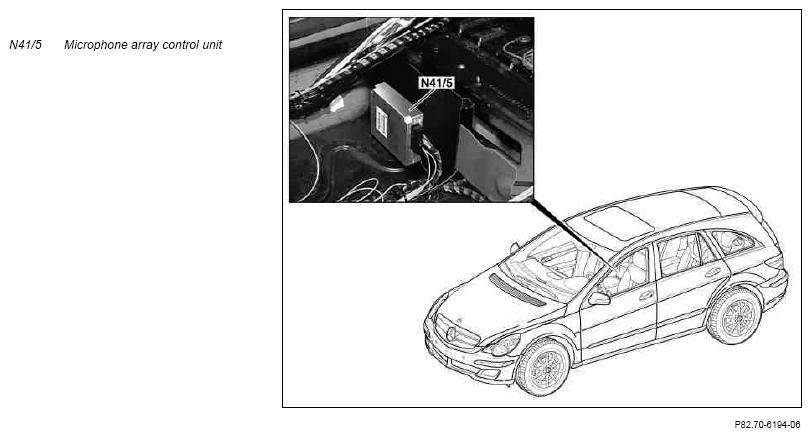 N41/5 Microphone array control unit

N41/5

P82.70-6194-06